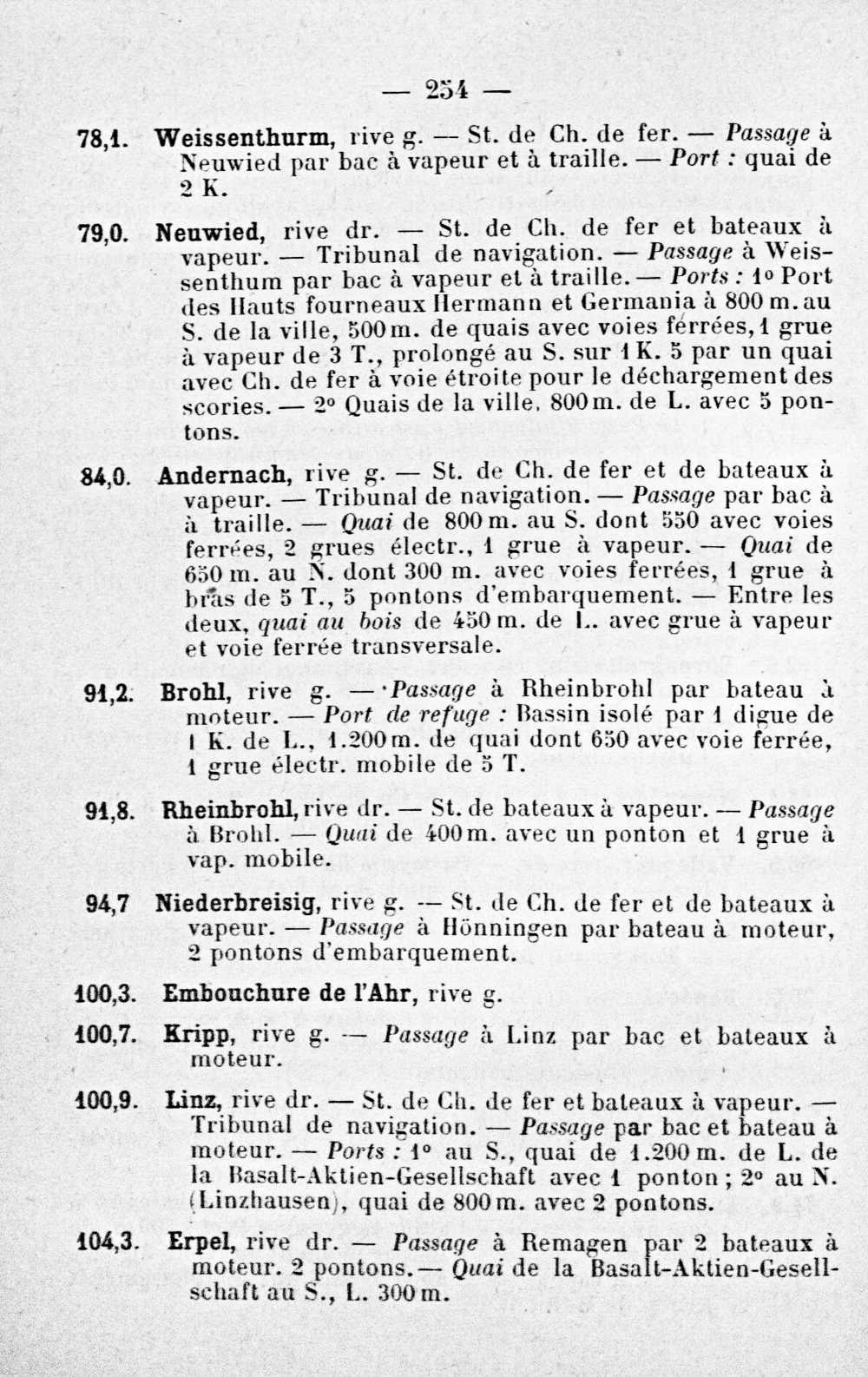 — 254 —

78,1. Weissenthurm, rive g. — St. de Ch. de fer. — Passage à Neuwied par bac à vapeur et à traille. — Port : quai de 2 K.

79,0. Neuwied, rive dr. — St. de Ch. de fer et bateaux à vapeur. — Tribunal de navigation. — Passage à Weissenthum par bac à vapeur et à traille. — Ports : 1° Port des Hauts fourneaux Hermann et Germania à 800 m. au S. de la ville, 500 m. de quais avec voies ferrées, 1 grue à vapeur de 3 T., prolongé au S. sur 1 K. 5 par un quai avec Ch. de fer à voie étroite pour le déchargement des scories. — 2° Quais de la ville, 800 m. de L. avec 5 pontons.

84,0. Andernach, rive g. — St. de Ch. de fer et de bateaux à vapeur. — Tribunal de navigation. — Passage par bac à à traille. — Quai de 800 m. au S. dont 550 avec voies ferrées, 2 grues électr., 1 grue à vapeur. — Quai de 650 m. au N. dont 300 m. avec voies ferrées, 1 grue à bras de 5 T., 5 pontons d'embarquement. — Entre les deux, quai au bois de 450 m. de L. avec grue à vapeur et voie ferrée transversale.

91,2. Brohl, rive g. — Passage à Rheinbrohl par bateau à moteur. — Port de refuge : Bassin isolé par 1 digue de 1 K. de L., 1.200 m. de quai dont 650 avec voie ferrée, 1 grue électr. mobile de 5 T.

91,8. Rheinbrohl, rive dr. — St. de bateaux à vapeur. — Passage à Brohl. — Quai de 400 m. avec un ponton et 1 grue à vap. mobile.

94,7 Niederbreisig, rive g. — St. de Ch. de fer et de bateaux à vapeur. — Passage à Hönningen par bateau à moteur, 2 pontons d'embarquement.

100,3. Embouchure de l'Ahr, rive g.

100,7. Kripp, rive g. — Passage à Linz par bac et bateaux à moteur.

100,9. Linz, rive dr. — St. de Ch. de fer et bateaux à vapeur. — Tribunal de navigation. — Passage par bac et bateau à moteur. — Ports : 1° au S., quai de 1.200 m. de L. de la Basalt-Aktien-Gesellschaft avec 1 ponton ; 2° au N. (Linzhausen), quai de 800 m. avec 2 pontons.

104,3. Erpel, rive dr. — Passage à Remagen par 2 bateaux à moteur. 2 pontons. — Quai de la Basalt-Aktien-Gesellschaft au S., L. 300 m.